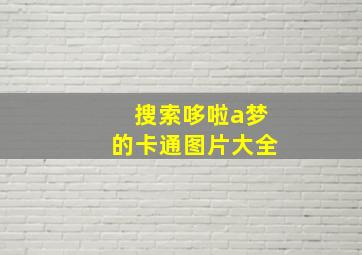 搜索哆啦a梦
的卡通图片大全